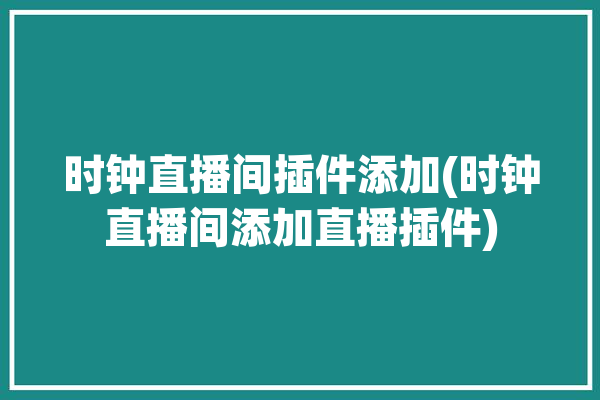 时钟直播间插件添加(时钟直播间添加直播插件)